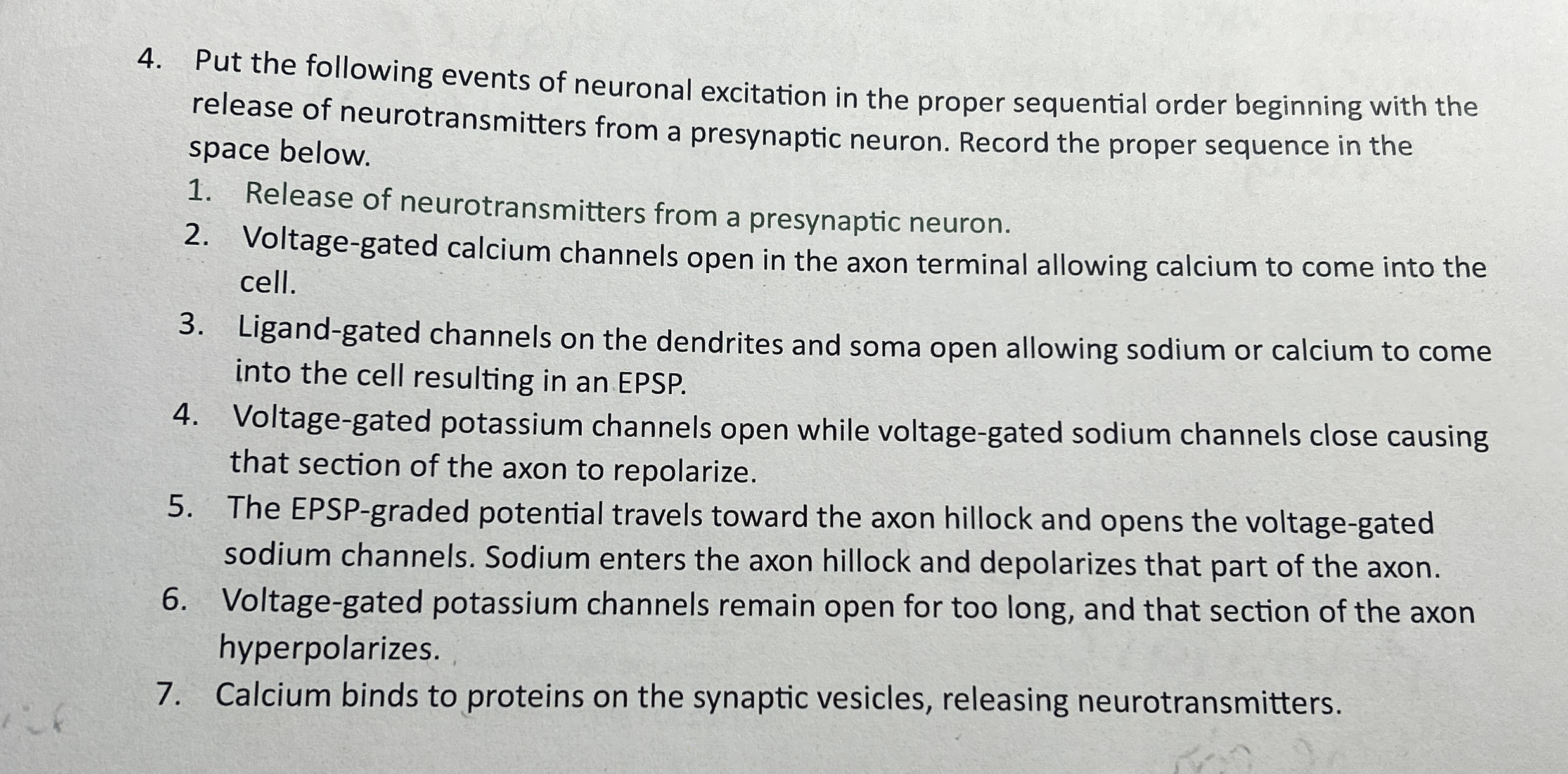 4. Put the following events of neuronal excitation in the proper sequential order beginning with the release of neurotransmitters from a presynaptic neuron. Record the proper sequence in the space below.

1. Release of neurotransmitters from a presynaptic neuron.
2. Voltage-gated calcium channels open in the axon terminal allowing calcium to come into the cell.
3. Ligand-gated channels on the dendrites and soma open allowing sodium or calcium to come into the cell resulting in an EPSP.
4. Voltage-gated potassium channels open while voltage-gated sodium channels close causing that section of the axon to repolarize.
5. The EPSP-graded potential travels toward the axon hillock and opens the voltage-gated sodium channels. Sodium enters the axon hillock and depolarizes that part of the axon.
6. Voltage-gated potassium channels remain open for too long, and that section of the axon hyperpolarizes.
7. Calcium binds to proteins on the synaptic vesicles, releasing neurotransmitters.